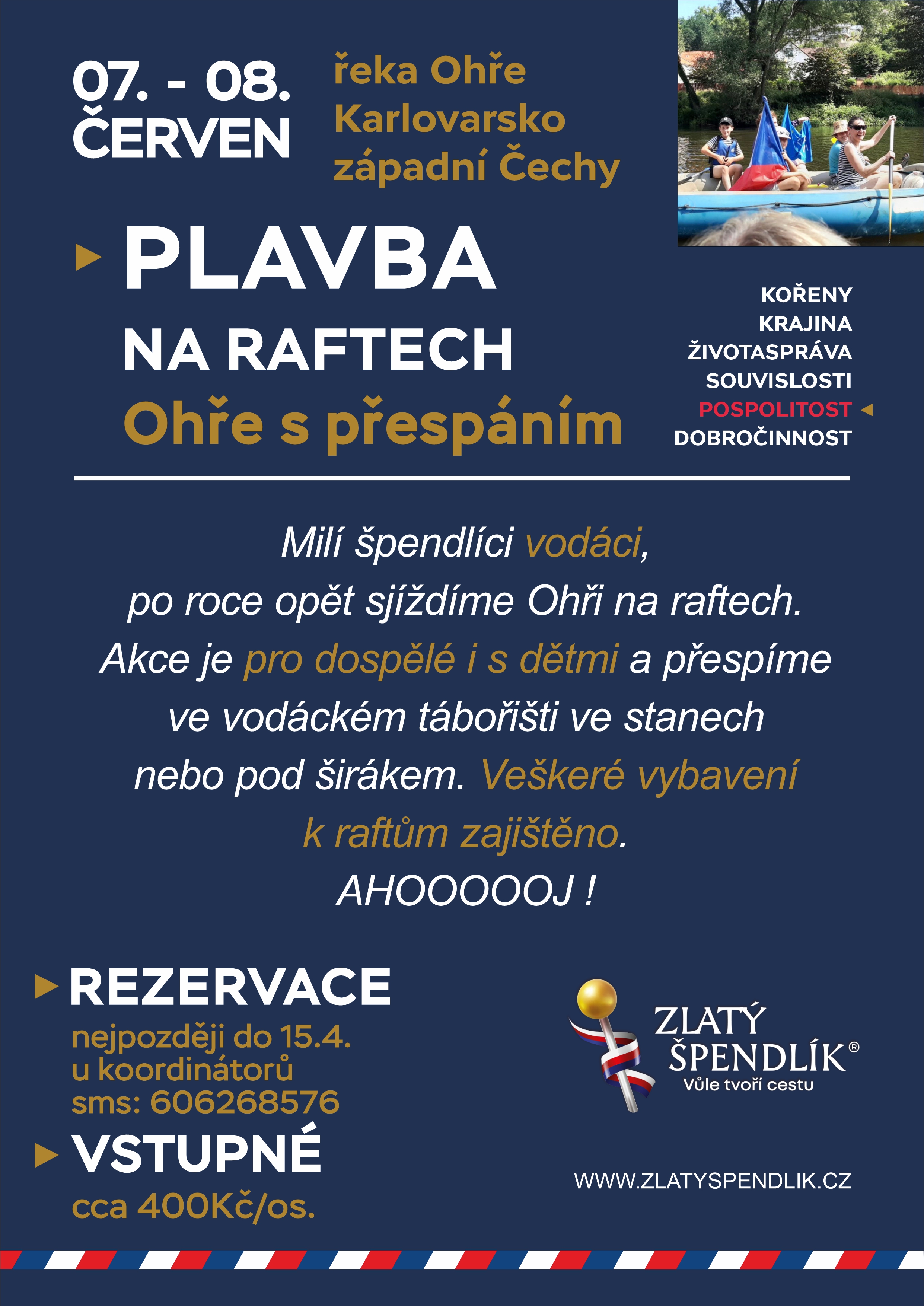 07. - 08.
ČERVEN

řeka Ohře
Karlovarsko
západní Čechy

PLAVBA
NA RAFTECH
Ohře s přespáním

KOŘENY
KRAJINA
ŽIVOTASPRÁVA
SOUVISLOSTI
POSPOLITOST
DOBROČINNOST

Milí špendlíci vodáci,
po roce opět sjíždíme Ohři na raftech.
Akce je pro dospělé i s dětmi a přespíme ve vodáckém tábořišti ve stanech nebo pod širákem. Veškeré vybavení k raftům zajištěno.
AHOOOOOJ !

REZERVACE
nejpozději do 15.4.
u koordinátorů
sms: 606268576

VSTUPNÉ
cca 400Kč/os.

ZLATÝ ŠPENDLÍK®
Vůle tvoří cestu

WWW.ZLATYSPENDLIK.CZ